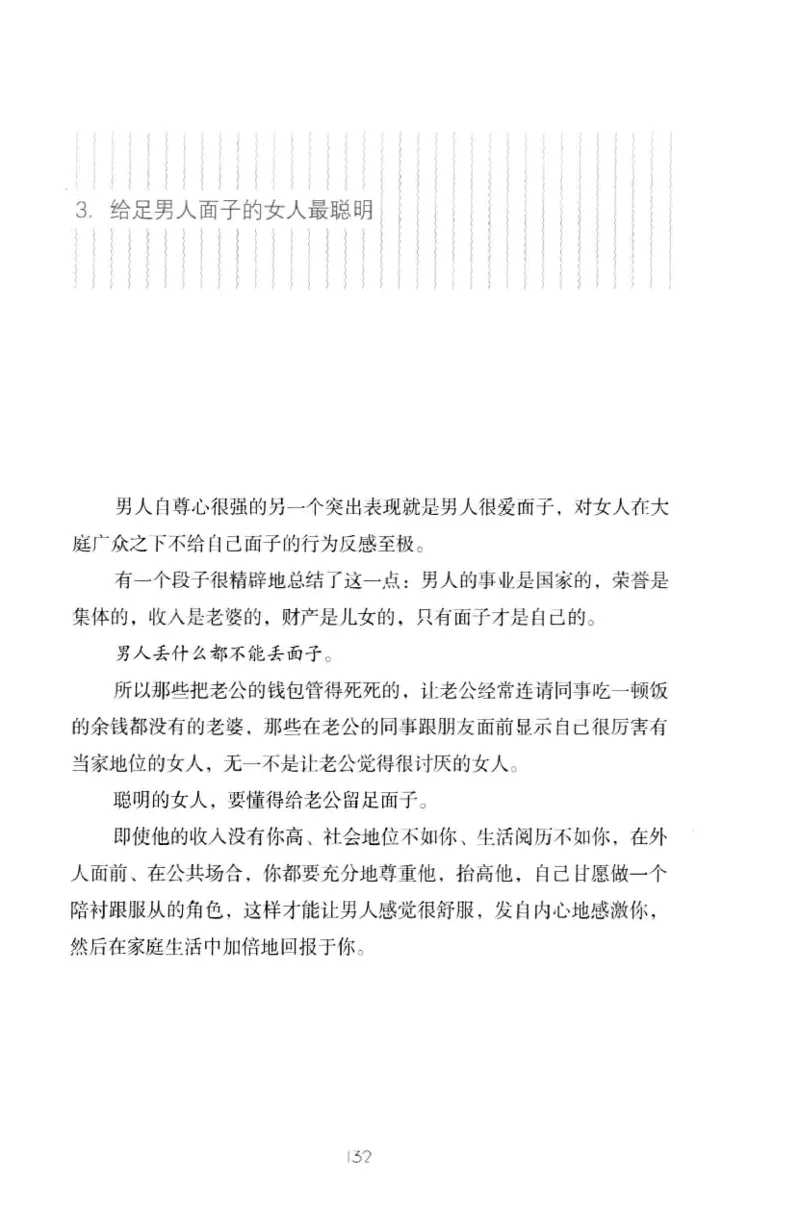 3. 给足男人面子的女人最聪明

男人自尊心很强的另一个突出表现就是男人很爱面子，对女人在大庭广众之下不给自己面子的行为反感至极。

有一个段子很精辟地总结了这一点：男人的事业是国家的，荣誉是集体的，收入是老婆的，财产是儿女的，只有面子才是自己的。

男人丢什么都不能丢面子。

所以那些把老公的钱包管得死死的，让老公经常连请同事吃一顿饭的余钱都没有的老婆，那些在老公的同事跟朋友面前显示自己很厉害有当家地位的女人，无一不是让老公觉得很讨厌的女人。

聪明的女人，要懂得给老公留足面子。

即使他的收入没有你高、社会地位不如你、生活阅历不如你，在外人面前、在公共场合，你都要充分地尊重他，抬高他，自己甘愿做一个陪衬跟服从的角色，这样才能让男人感觉很舒服，发自内心地感激你，然后在家庭生活中加倍地回报于你。

132